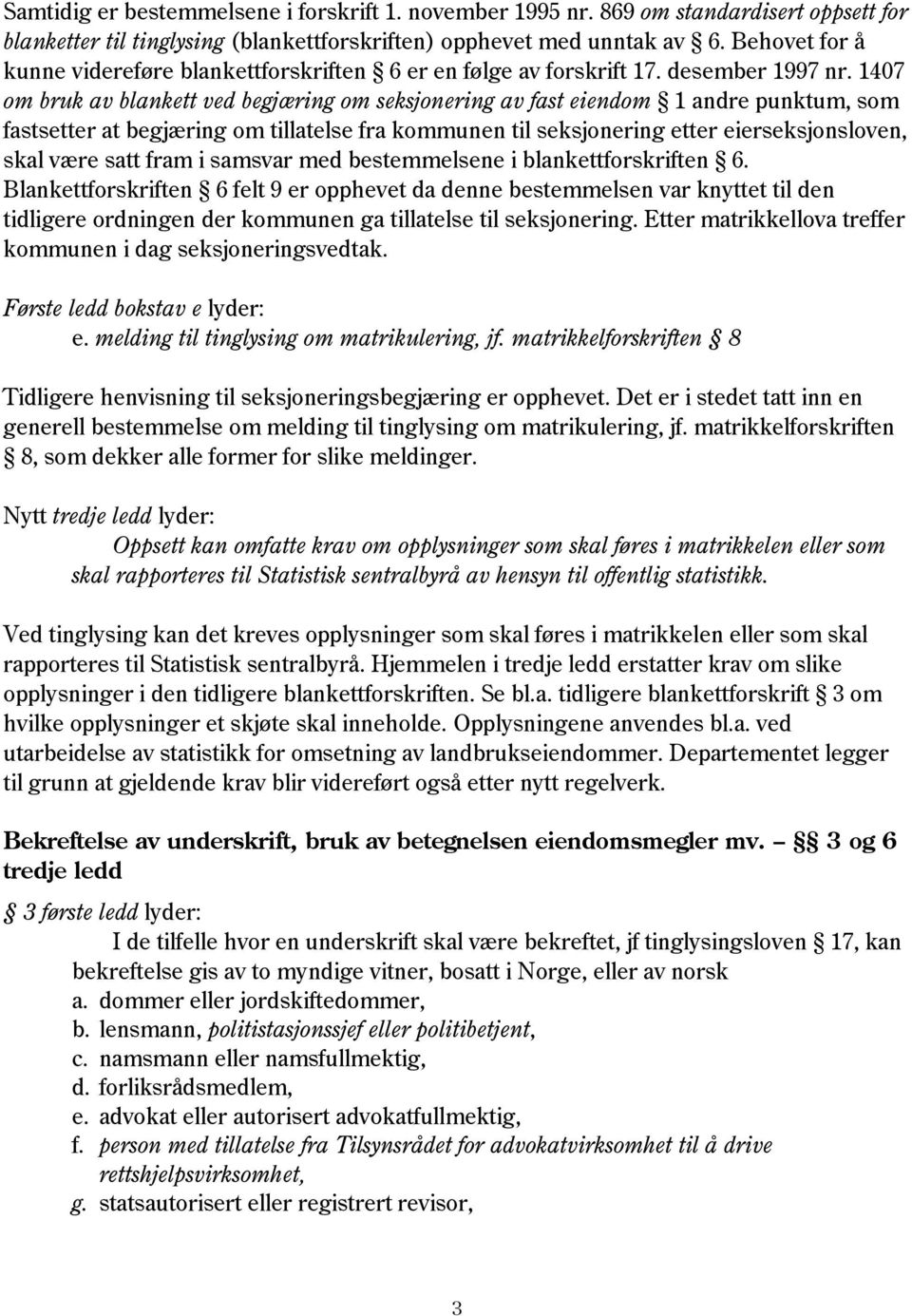 Samtidig er bestemmelsene i forskrift 1. november 1995 nr. 869 om standardisert oppsett for blanketter til tinglysing (blankettforskriften) opphevet med unntak av § 6. Behovet for å kunne videreføre blankettforskriften § 6 er en følge av forskrift 17. desember 1997 nr. 1407 om bruk av blankett ved begjæring om seksjonering av fast eiendom § 1 andre punktum, som fastsetter at begjæring om tillatelse fra kommunen til seksjonering etter eierseksjonsloven, skal være satt fram i samsvar med bestemmelsene i blankettforskriften § 6. Blankettforskriften § 6 felt 9 er opphevet da denne bestemmelsen var knyttet til den tidligere ordningen der kommunen ga tillatelse til seksjonering. Etter matrikkellova treffer kommunen i dag seksjoneringsvedtak.

Første ledd bokstav e lyder:
e. melding til tinglysing om matrikulering, jf. matrikkelforskriften § 8

Tidligere henvisning til seksjoneringsbegjæring er opphevet. Det er i stedet tatt inn en generell bestemmelse om melding til tinglysing om matrikulering, jf. matrikkelforskriften § 8, som dekker alle former for slike meldinger.

Nytt tredje ledd lyder:
Oppsett kan omfatte krav om opplysninger som skal føres i matrikkelen eller som skal rapporteres til Statistisk sentralbyrå av hensyn til offentlig statistikk.

Ved tinglysing kan det kreves opplysninger som skal føres i matrikkelen eller som skal rapporteres til Statistisk sentralbyrå. Hjemmelen i tredje ledd erstatter krav om slike opplysninger i den tidligere blankettforskriften. Se bl.a. tidligere blankettforskrift § 3 om hvilke opplysninger et skjøte skal inneholde. Opplysningene anvendes bl.a. ved utarbeidelse av statistikk for omsetning av landbrukseiendommer. Departementet legger til grunn at gjeldende krav blir videreført også etter nytt regelverk.

Bekreftelse av underskrift, bruk av betegnelsen eiendomsmegler mv. – §§ 3 og 6 tredje ledd

§ 3 første ledd lyder:
I de tilfelle hvor en underskrift skal være bekreftet, jf tinglysingsloven § 17, kan bekreftelse gis av to myndige vitner, bosatt i Norge, eller av norsk
a. dommer eller jordskiftedommer,
b. lensmann, politistasjonssjef eller politibetjent,
c. namsmann eller namsfullmektig,
d. forliksrådsmedlem,
e. advokat eller autorisert advokatfullmektig,
f. person med tillatelse fra Tilsynsrådet for advokatvirksomhet til å drive rettshjelpsvirksomhet,
g. statsautorisert eller registrert revisor,

3